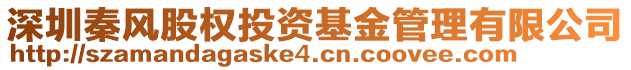 深圳秦风股权投资基金管理有限公司
http://szamandagaske4.cn.coovee.com